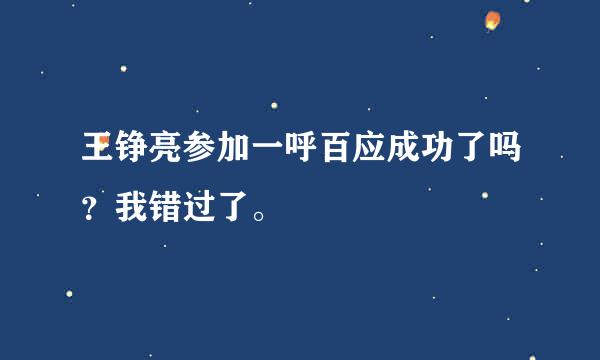 王铮亮参加一呼百应成功了吗？我错过了。